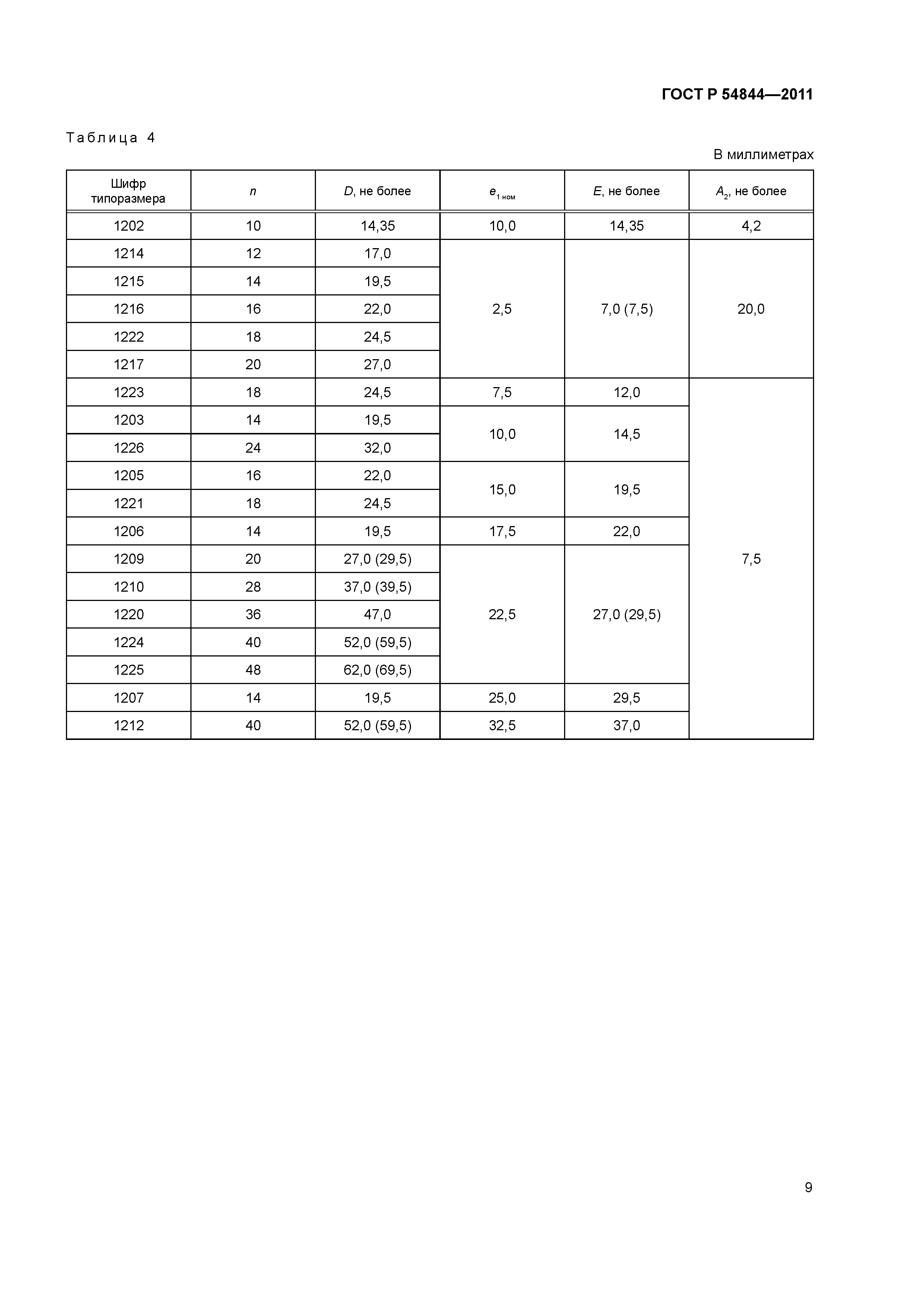 ГОСТ Р 54844—2011

Таблица 4

В миллиметрах

| Шифр типоразмера | $n$ | $D$, не более | $e_{1\ ном}$ | $E$, не более | $A_2$, не более |
|---|---|---|---|---|---|
| 1202 | 10 | 14,35 | 10,0 | 14,35 | 4,2 |
| 1214 | 12 | 17,0 | 2,5 | 7,0 (7,5) | 20,0 |
| 1215 | 14 | 19,5 | | | |
| 1216 | 16 | 22,0 | | | |
| 1222 | 18 | 24,5 | | | |
| 1217 | 20 | 27,0 | | | |
| 1223 | 18 | 24,5 | 7,5 | 12,0 | 7,5 |
| 1203 | 14 | 19,5 | 10,0 | 14,5 | |
| 1226 | 24 | 32,0 | | | |
| 1205 | 16 | 22,0 | 15,0 | 19,5 | |
| 1221 | 18 | 24,5 | | | |
| 1206 | 14 | 19,5 | 17,5 | 22,0 | |
| 1209 | 20 | 27,0 (29,5) | 22,5 | 27,0 (29,5) | |
| 1210 | 28 | 37,0 (39,5) | | | |
| 1220 | 36 | 47,0 | | | |
| 1224 | 40 | 52,0 (59,5) | | | |
| 1225 | 48 | 62,0 (69,5) | | | |
| 1207 | 14 | 19,5 | 25,0 | 29,5 | |
| 1212 | 40 | 52,0 (59,5) | 32,5 | 37,0 | |

9